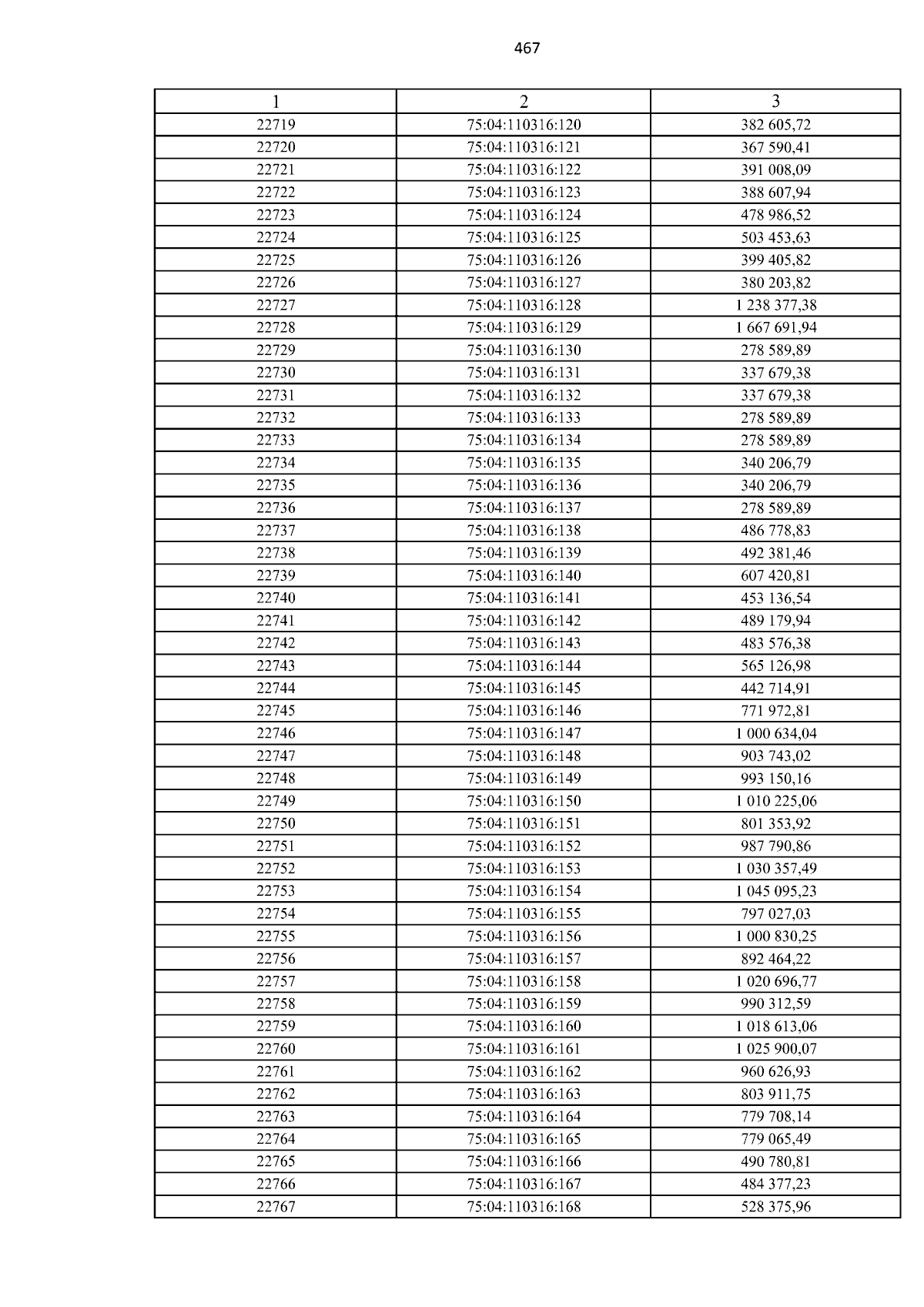 467

| 1 | 2 | 3 |
|---|---|---|
| 22719 | 75:04:110316:120 | 382 605,72 |
| 22720 | 75:04:110316:121 | 367 590,41 |
| 22721 | 75:04:110316:122 | 391 008,09 |
| 22722 | 75:04:110316:123 | 388 607,94 |
| 22723 | 75:04:110316:124 | 478 986,52 |
| 22724 | 75:04:110316:125 | 503 453,63 |
| 22725 | 75:04:110316:126 | 399 405,82 |
| 22726 | 75:04:110316:127 | 380 203,82 |
| 22727 | 75:04:110316:128 | 1 238 377,38 |
| 22728 | 75:04:110316:129 | 1 667 691,94 |
| 22729 | 75:04:110316:130 | 278 589,89 |
| 22730 | 75:04:110316:131 | 337 679,38 |
| 22731 | 75:04:110316:132 | 337 679,38 |
| 22732 | 75:04:110316:133 | 278 589,89 |
| 22733 | 75:04:110316:134 | 278 589,89 |
| 22734 | 75:04:110316:135 | 340 206,79 |
| 22735 | 75:04:110316:136 | 340 206,79 |
| 22736 | 75:04:110316:137 | 278 589,89 |
| 22737 | 75:04:110316:138 | 486 778,83 |
| 22738 | 75:04:110316:139 | 492 381,46 |
| 22739 | 75:04:110316:140 | 607 420,81 |
| 22740 | 75:04:110316:141 | 453 136,54 |
| 22741 | 75:04:110316:142 | 489 179,94 |
| 22742 | 75:04:110316:143 | 483 576,38 |
| 22743 | 75:04:110316:144 | 565 126,98 |
| 22744 | 75:04:110316:145 | 442 714,91 |
| 22745 | 75:04:110316:146 | 771 972,81 |
| 22746 | 75:04:110316:147 | 1 000 634,04 |
| 22747 | 75:04:110316:148 | 903 743,02 |
| 22748 | 75:04:110316:149 | 993 150,16 |
| 22749 | 75:04:110316:150 | 1 010 225,06 |
| 22750 | 75:04:110316:151 | 801 353,92 |
| 22751 | 75:04:110316:152 | 987 790,86 |
| 22752 | 75:04:110316:153 | 1 030 357,49 |
| 22753 | 75:04:110316:154 | 1 045 095,23 |
| 22754 | 75:04:110316:155 | 797 027,03 |
| 22755 | 75:04:110316:156 | 1 000 830,25 |
| 22756 | 75:04:110316:157 | 892 464,22 |
| 22757 | 75:04:110316:158 | 1 020 696,77 |
| 22758 | 75:04:110316:159 | 990 312,59 |
| 22759 | 75:04:110316:160 | 1 018 613,06 |
| 22760 | 75:04:110316:161 | 1 025 900,07 |
| 22761 | 75:04:110316:162 | 960 626,93 |
| 22762 | 75:04:110316:163 | 803 911,75 |
| 22763 | 75:04:110316:164 | 779 708,14 |
| 22764 | 75:04:110316:165 | 779 065,49 |
| 22765 | 75:04:110316:166 | 490 780,81 |
| 22766 | 75:04:110316:167 | 484 377,23 |
| 22767 | 75:04:110316:168 | 528 375,96 |